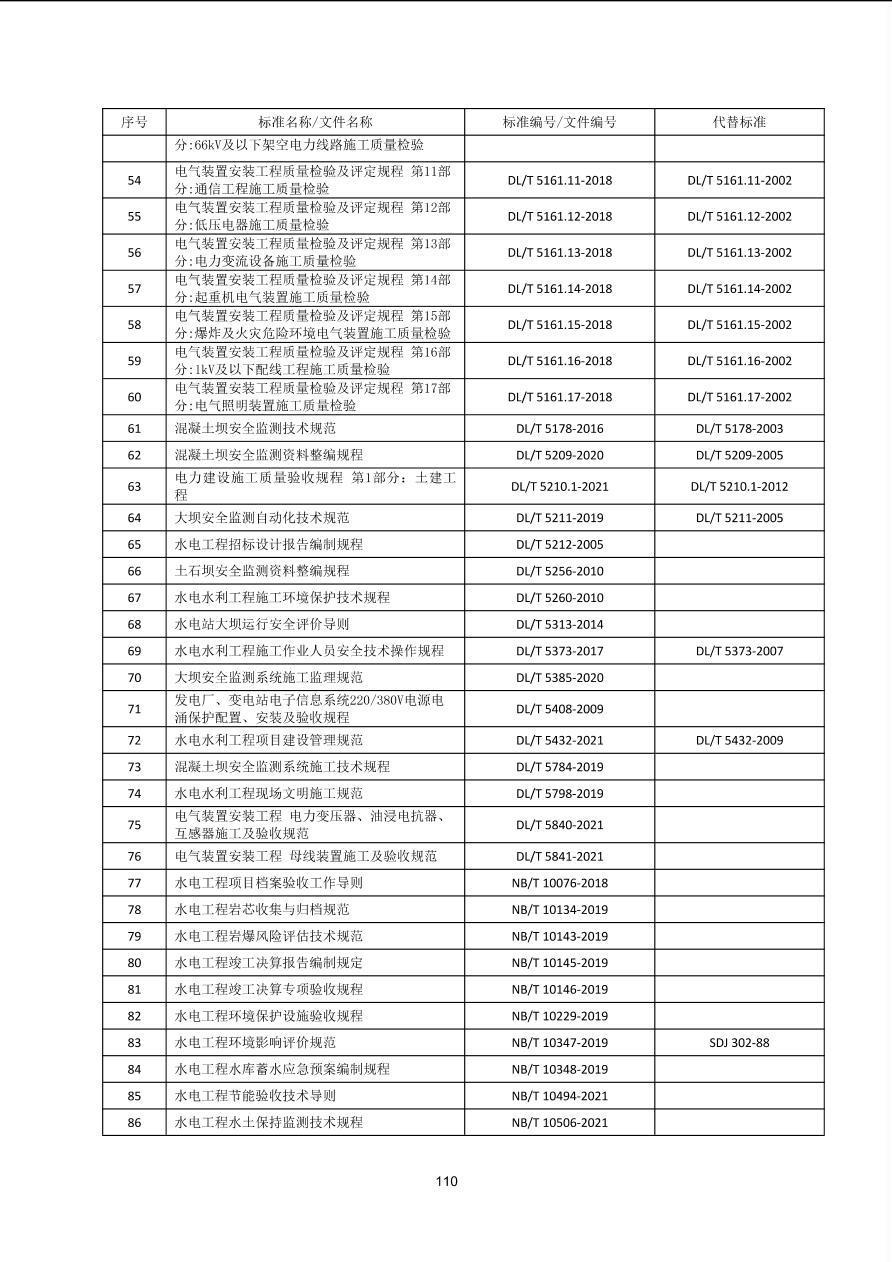 | 序号 | 标准名称/文件名称 | 标准编号/文件编号 | 代替标准 |
|---|---|---|---|
| | 分:66kV及以下架空电力线路施工质量检验 | | |
| 54 | 电气装置安装工程质量检验及评定规程 第11部分:通信工程施工质量检验 | DL/T 5161.11-2018 | DL/T 5161.11-2002 |
| 55 | 电气装置安装工程质量检验及评定规程 第12部分:低压电器施工质量检验 | DL/T 5161.12-2018 | DL/T 5161.12-2002 |
| 56 | 电气装置安装工程质量检验及评定规程 第13部分:电力变流设备施工质量检验 | DL/T 5161.13-2018 | DL/T 5161.13-2002 |
| 57 | 电气装置安装工程质量检验及评定规程 第14部分:起重机电气装置施工质量检验 | DL/T 5161.14-2018 | DL/T 5161.14-2002 |
| 58 | 电气装置安装工程质量检验及评定规程 第15部分:爆炸及火灾危险环境电气装置施工质量检验 | DL/T 5161.15-2018 | DL/T 5161.15-2002 |
| 59 | 电气装置安装工程质量检验及评定规程 第16部分:1kV及以下配线工程施工质量检验 | DL/T 5161.16-2018 | DL/T 5161.16-2002 |
| 60 | 电气装置安装工程质量检验及评定规程 第17部分:电气照明装置施工质量检验 | DL/T 5161.17-2018 | DL/T 5161.17-2002 |
| 61 | 混凝土坝安全监测技术规范 | DL/T 5178-2016 | DL/T 5178-2003 |
| 62 | 混凝土坝安全监测资料整编规程 | DL/T 5209-2020 | DL/T 5209-2005 |
| 63 | 电力建设施工质量验收规程 第1部分：土建工程 | DL/T 5210.1-2021 | DL/T 5210.1-2012 |
| 64 | 大坝安全监测自动化技术规范 | DL/T 5211-2019 | DL/T 5211-2005 |
| 65 | 水电工程招标设计报告编制规程 | DL/T 5212-2005 | |
| 66 | 土石坝安全监测资料整编规程 | DL/T 5256-2010 | |
| 67 | 水电水利工程施工环境保护技术规程 | DL/T 5260-2010 | |
| 68 | 水电站大坝运行安全评价导则 | DL/T 5313-2014 | |
| 69 | 水电水利工程施工作业人员安全技术操作规程 | DL/T 5373-2017 | DL/T 5373-2007 |
| 70 | 大坝安全监测系统施工监理规范 | DL/T 5385-2020 | |
| 71 | 发电厂、变电站电子信息系统220/380V电源电涌保护配置、安装及验收规程 | DL/T 5408-2009 | |
| 72 | 水电水利工程项目建设管理规范 | DL/T 5432-2021 | DL/T 5432-2009 |
| 73 | 混凝土坝安全监测系统施工技术规程 | DL/T 5784-2019 | |
| 74 | 水电水利工程现场文明施工规范 | DL/T 5798-2019 | |
| 75 | 电气装置安装工程 电力变压器、油浸电抗器、互感器施工及验收规范 | DL/T 5840-2021 | |
| 76 | 电气装置安装工程 母线装置施工及验收规范 | DL/T 5841-2021 | |
| 77 | 水电工程项目档案验收工作导则 | NB/T 10076-2018 | |
| 78 | 水电工程岩芯收集与归档规范 | NB/T 10134-2019 | |
| 79 | 水电工程岩爆风险评估技术规范 | NB/T 10143-2019 | |
| 80 | 水电工程竣工决算报告编制规定 | NB/T 10145-2019 | |
| 81 | 水电工程竣工决算专项验收规程 | NB/T 10146-2019 | |
| 82 | 水电工程环境保护设施验收规程 | NB/T 10229-2019 | |
| 83 | 水电工程环境影响评价规范 | NB/T 10347-2019 | SDJ 302-88 |
| 84 | 水电工程水库蓄水应急预案编制规程 | NB/T 10348-2019 | |
| 85 | 水电工程节能验收技术导则 | NB/T 10494-2021 | |
| 86 | 水电工程水土保持监测技术规程 | NB/T 10506-2021 | |

110